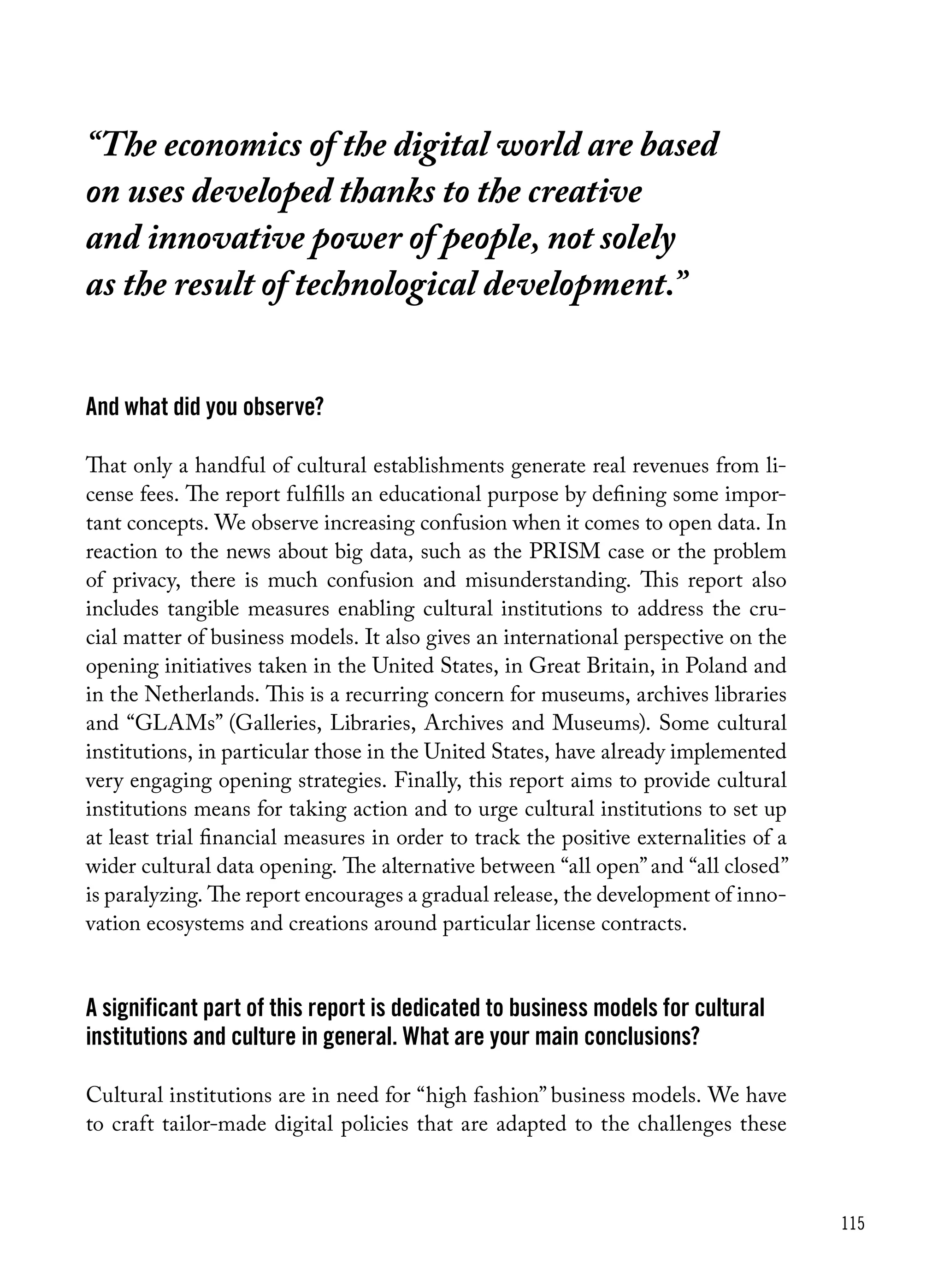 “The economics of the digital world are based on uses developed thanks to the creative and innovative power of people, not solely as the result of technological development.”

And what did you observe?

That only a handful of cultural establishments generate real revenues from license fees. The report fulfills an educational purpose by defining some important concepts. We observe increasing confusion when it comes to open data. In reaction to the news about big data, such as the PRISM case or the problem of privacy, there is much confusion and misunderstanding. This report also includes tangible measures enabling cultural institutions to address the crucial matter of business models. It also gives an international perspective on the opening initiatives taken in the United States, in Great Britain, in Poland and in the Netherlands. This is a recurring concern for museums, archives libraries and “GLAMs” (Galleries, Libraries, Archives and Museums). Some cultural institutions, in particular those in the United States, have already implemented very engaging opening strategies. Finally, this report aims to provide cultural institutions means for taking action and to urge cultural institutions to set up at least trial financial measures in order to track the positive externalities of a wider cultural data opening. The alternative between “all open” and “all closed” is paralyzing. The report encourages a gradual release, the development of innovation ecosystems and creations around particular license contracts.

A significant part of this report is dedicated to business models for cultural institutions and culture in general. What are your main conclusions?

Cultural institutions are in need for “high fashion” business models. We have to craft tailor-made digital policies that are adapted to the challenges these

115